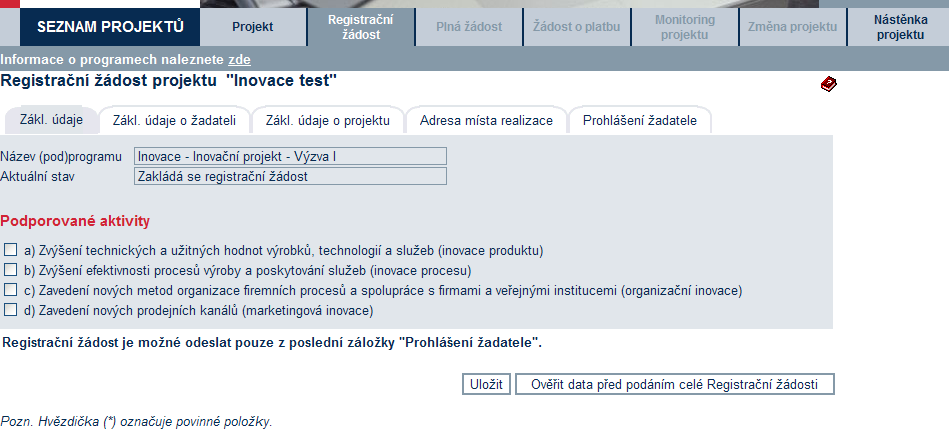 SEZNAM PROJEKTŮ
Projekt
Registrační žádost
Plná žádost
Žádost o platbu
Monitoring projektu
Změna projektu
Nástěnka projektu

Informace o programech naleznete zde

Registrační žádost projektu "Inovace test"

Zákl. údaje
Zákl. údaje o žadateli
Zákl. údaje o projektu
Adresa místa realizace
Prohlášení žadatele

Název (pod)programu Inovace - Inovační projekt - Výzva I
Aktuální stav Zakládá se registrační žádost

Podporované aktivity

a) Zvýšení technických a užitných hodnot výrobků, technologií a služeb (inovace produktu)
b) Zvýšení efektivnosti procesů výroby a poskytování služeb (inovace procesu)
c) Zavedení nových metod organizace firemních procesů a spolupráce s firmami a veřejnými institucemi (organizační inovace)
d) Zavedení nových prodejních kanálů (marketingová inovace)

Registrační žádost je možné odeslat pouze z poslední záložky "Prohlášení žadatele".

Uložit
Ověřit data před podáním celé Registrační žádosti

Pozn. Hvězdička (*) označuje povinné položky.